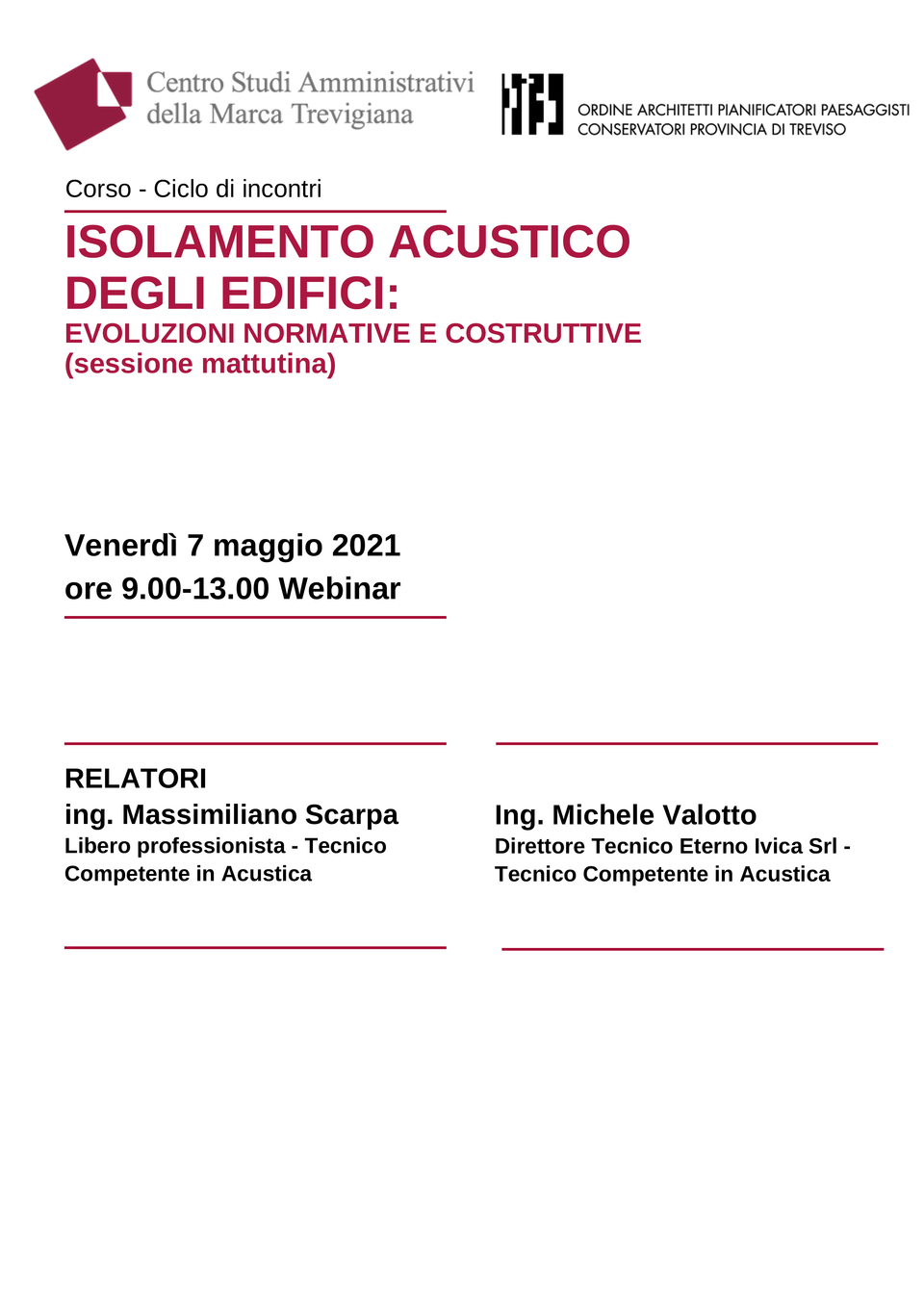 Centro Studi Amministrativi della Marca Trevigiana

ORDINE ARCHITETTI PIANIFICATORI PAESAGGISTI CONSERVATORI PROVINCIA DI TREVISO

Corso - Ciclo di incontri

ISOLAMENTO ACUSTICO DEGLI EDIFICI:
EVOLUZIONI NORMATIVE E COSTRUTTIVE
(sessione mattutina)

Venerdì 7 maggio 2021
ore 9.00-13.00 Webinar

RELATORI
ing. Massimiliano Scarpa
Libero professionista - Tecnico Competente in Acustica

Ing. Michele Valotto
Direttore Tecnico Eterno Ivica Srl - Tecnico Competente in Acustica